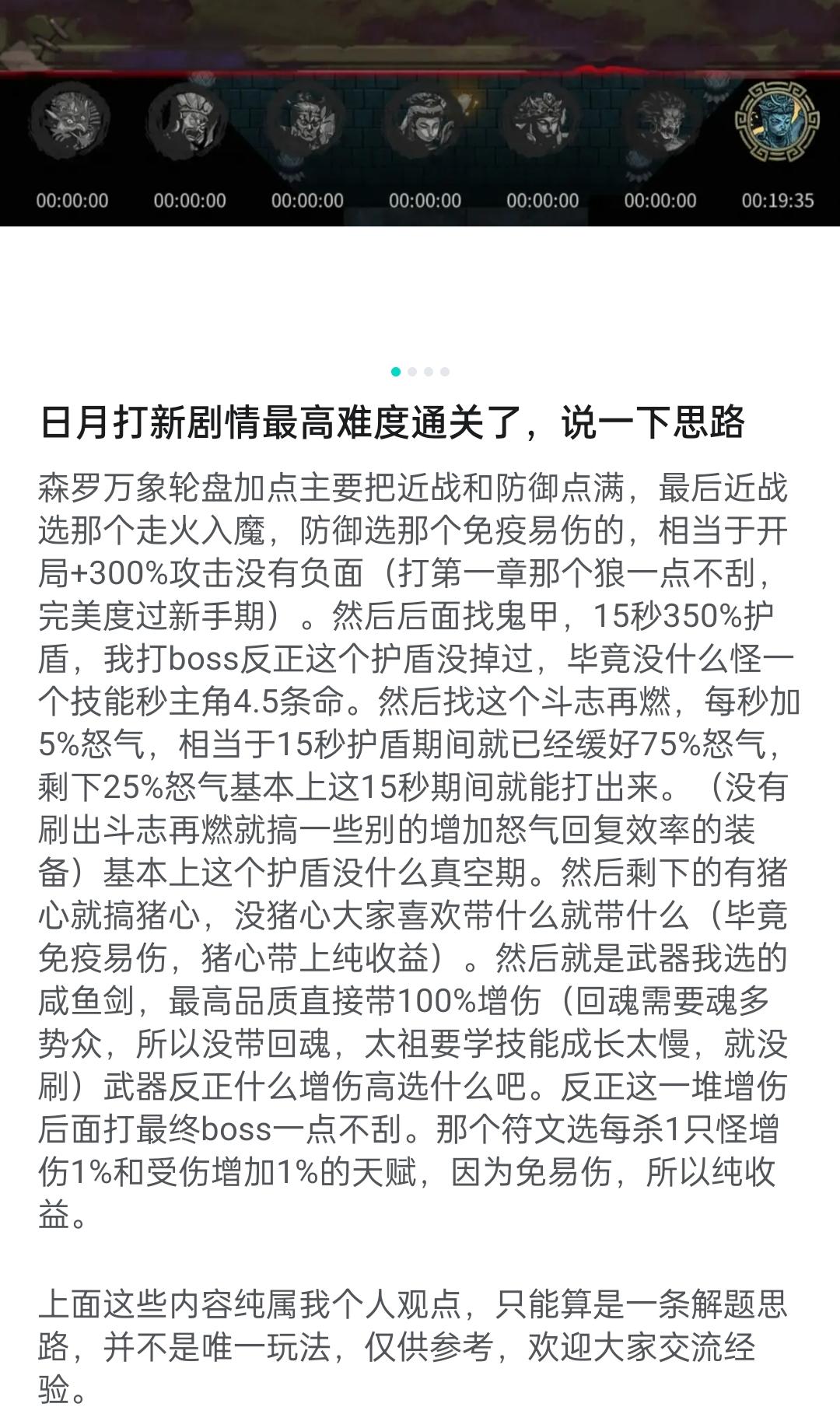 00:00:00 00:00:00 00:00:00 00:00:00 00:00:00 00:00:00 00:19:35

日月打新剧情最高难度通关了，说一下思路

森罗万象轮盘加点主要把近战和防御点满，最后近战选那个走火入魔，防御选那个免疫易伤的，相当于开局+300%攻击没有负面（打第一章那个狼一点不刮，完美度过新手期）。然后后面找鬼甲，15秒350%护盾，我打boss反正这个护盾没掉过，毕竟没什么怪一个技能秒主角4.5条命。然后找这个斗志再燃，每秒加5%怒气，相当于15秒护盾期间就已经缓好75%怒气，剩下25%怒气基本上这15秒期间就能打出来。（没有刷出斗志再燃就搞一些别的增加怒气回复效率的装备）基本上这个护盾没什么真空期。然后剩下的有猪心就搞猪心，没猪心大家喜欢带什么就带什么（毕竟免疫易伤，猪心带上纯收益）。然后就是武器我选的咸鱼剑，最高品质直接带100%增伤（回魂需要魂多势众，所以没带回魂，太祖要学技能成长太慢，就没刷）武器反正什么增伤高选什么吧。反正这一堆增伤后面打最终boss一点不刮。那个符文选每杀1只怪增伤1%和受伤增加1%的天赋，因为免易伤，所以纯收益。

上面这些内容纯属我个人观点，只能算是一条解题思路，并不是唯一玩法，仅供参考，欢迎大家交流经验。